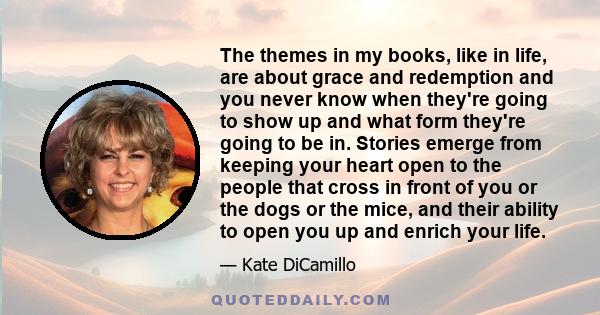 The themes in my books, like in life, are about grace and redemption and you never know when they're going to show up and what form they're going to be in. Stories emerge from keeping your heart open to the people that cross in front of you or the dogs or the mice, and their ability to open you up and enrich your life.

— Kate DiCamillo

QUOTEDDAILY.COM